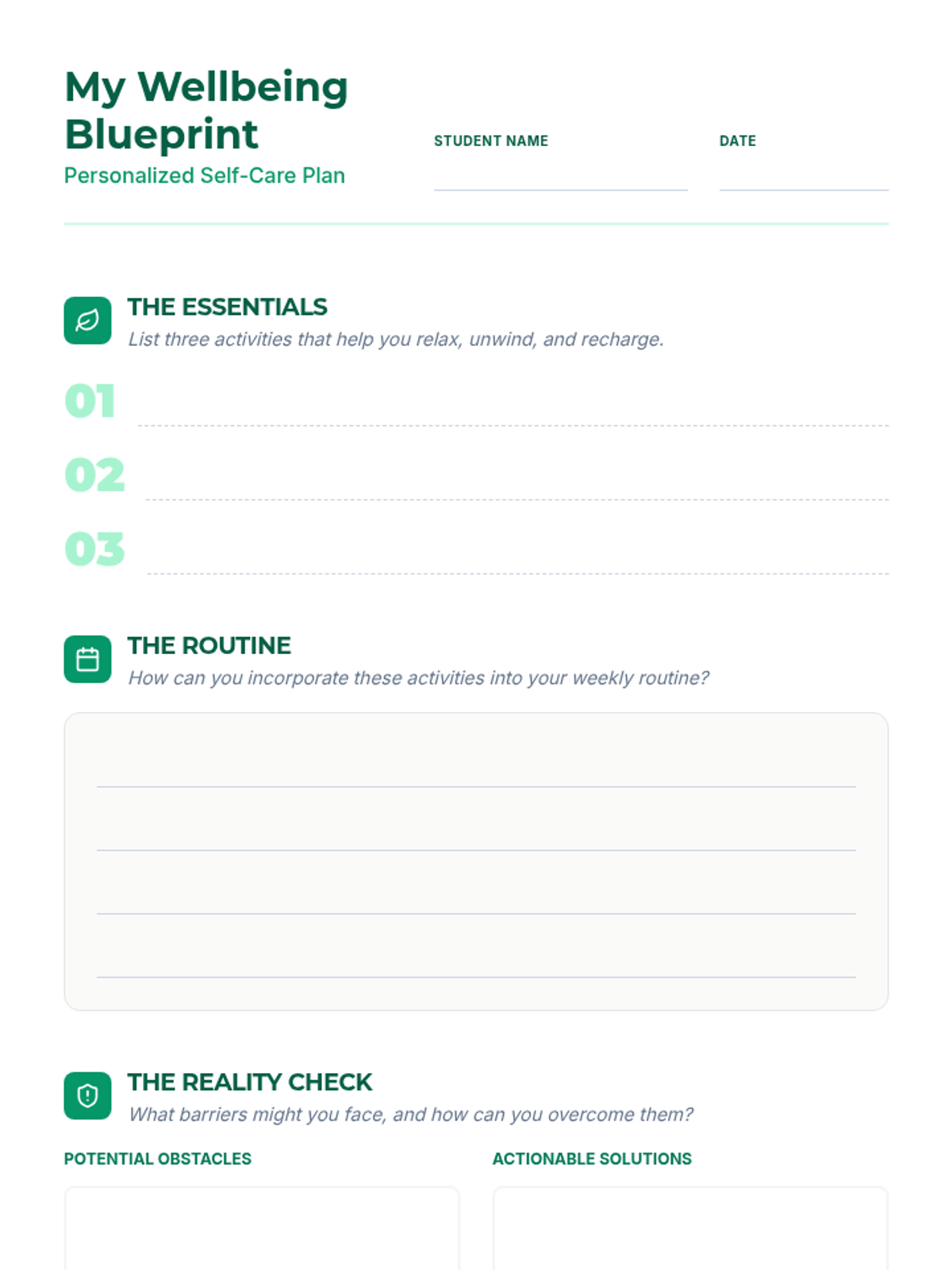 My Wellbeing Blueprint
Personalized Self-Care Plan

STUDENT NAME

DATE

THE ESSENTIALS
List three activities that help you relax, unwind, and recharge.

01

02

03

THE ROUTINE
How can you incorporate these activities into your weekly routine?

THE REALITY CHECK
What barriers might you face, and how can you overcome them?

POTENTIAL OBSTACLES

ACTIONABLE SOLUTIONS